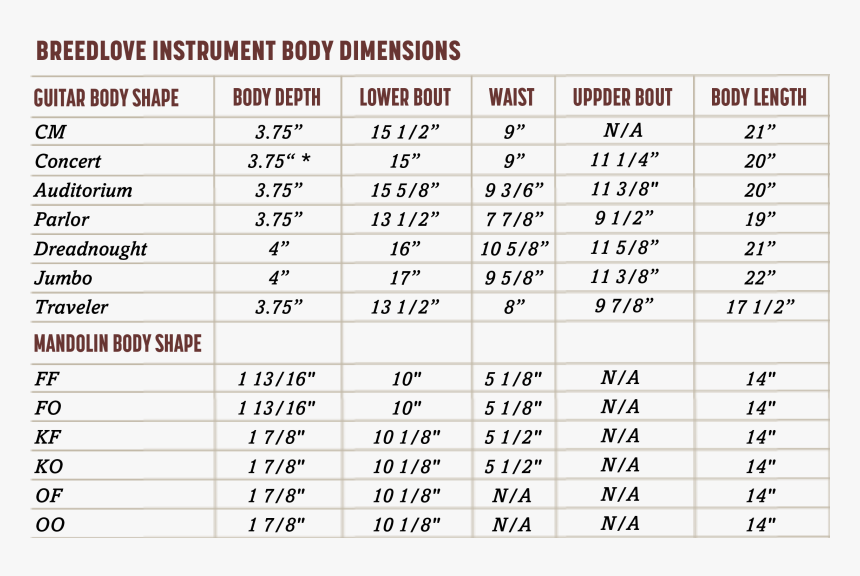 BREEDLOVE INSTRUMENT BODY DIMENSIONS

| GUITAR BODY SHAPE | BODY DEPTH | LOWER BOUT | WAIST | UPPDER BOUT | BODY LENGTH |
|---|---|---|---|---|---|
| CM | 3.75” | 15 1/2” | 9” | N/A | 21” |
| Concert | 3.75“ * | 15” | 9” | 11 1/4” | 20” |
| Auditorium | 3.75” | 15 5/8” | 9 3/6” | 11 3/8" | 20” |
| Parlor | 3.75” | 13 1/2” | 7 7/8” | 9 1/2” | 19” |
| Dreadnought | 4” | 16” | 10 5/8” | 11 5/8” | 21” |
| Jumbo | 4” | 17” | 9 5/8” | 11 3/8” | 22” |
| Traveler | 3.75” | 13 1/2” | 8” | 9 7/8” | 17 1/2” |
| MANDOLIN BODY SHAPE | | | | | |
| FF | 1 13/16" | 10" | 5 1/8" | N/A | 14" |
| FO | 1 13/16" | 10" | 5 1/8" | N/A | 14" |
| KF | 1 7/8" | 10 1/8" | 5 1/2" | N/A | 14" |
| KO | 1 7/8" | 10 1/8" | 5 1/2" | N/A | 14" |
| OF | 1 7/8" | 10 1/8" | N/A | N/A | 14" |
| OO | 1 7/8" | 10 1/8" | N/A | N/A | 14" |